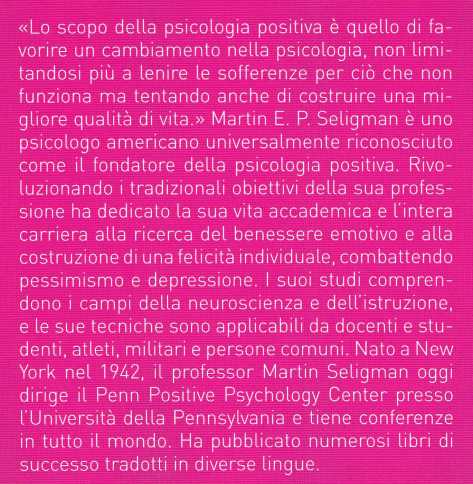 «Lo scopo della psicologia positiva è quello di favorire un cambiamento nella psicologia, non limitandosi più a lenire le sofferenze per ciò che non funziona ma tentando anche di costruire una migliore qualità di vita.» Martin E. P. Seligman è uno psicologo americano universalmente riconosciuto come il fondatore della psicologia positiva. Rivoluzionando i tradizionali obiettivi della sua professione ha dedicato la sua vita accademica e l'intera carriera alla ricerca del benessere emotivo e alla costruzione di una felicità individuale, combattendo pessimismo e depressione. I suoi studi comprendono i campi della neuroscienza e dell'istruzione, e le sue tecniche sono applicabili da docenti e studenti, atleti, militari e persone comuni. Nato a New York nel 1942, il professor Martin Seligman oggi dirige il Penn Positive Psychology Center presso l'Università della Pennsylvania e tiene conferenze in tutto il mondo. Ha pubblicato numerosi libri di successo tradotti in diverse lingue.